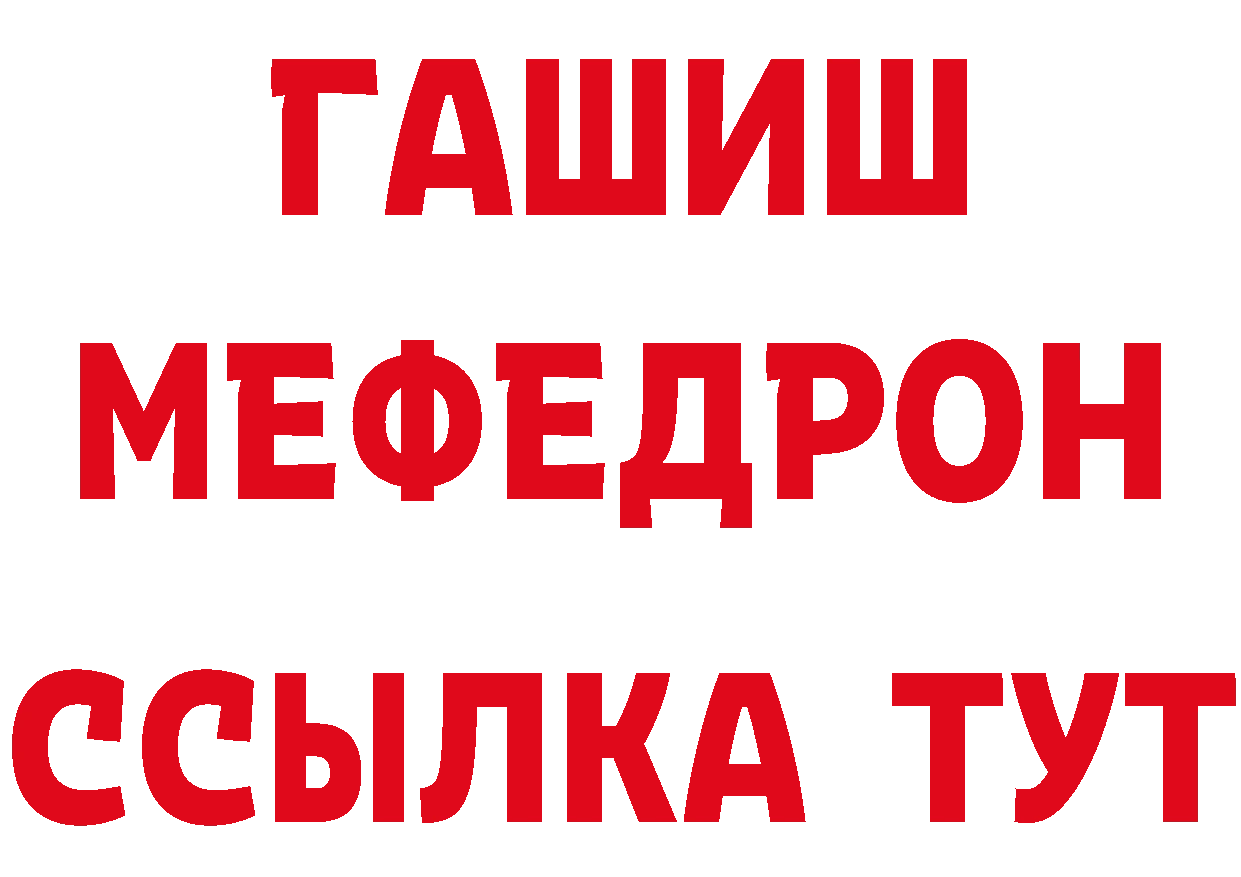 ГАШИШ
МЕФЕДРОН
ССЫЛКА ТУТ